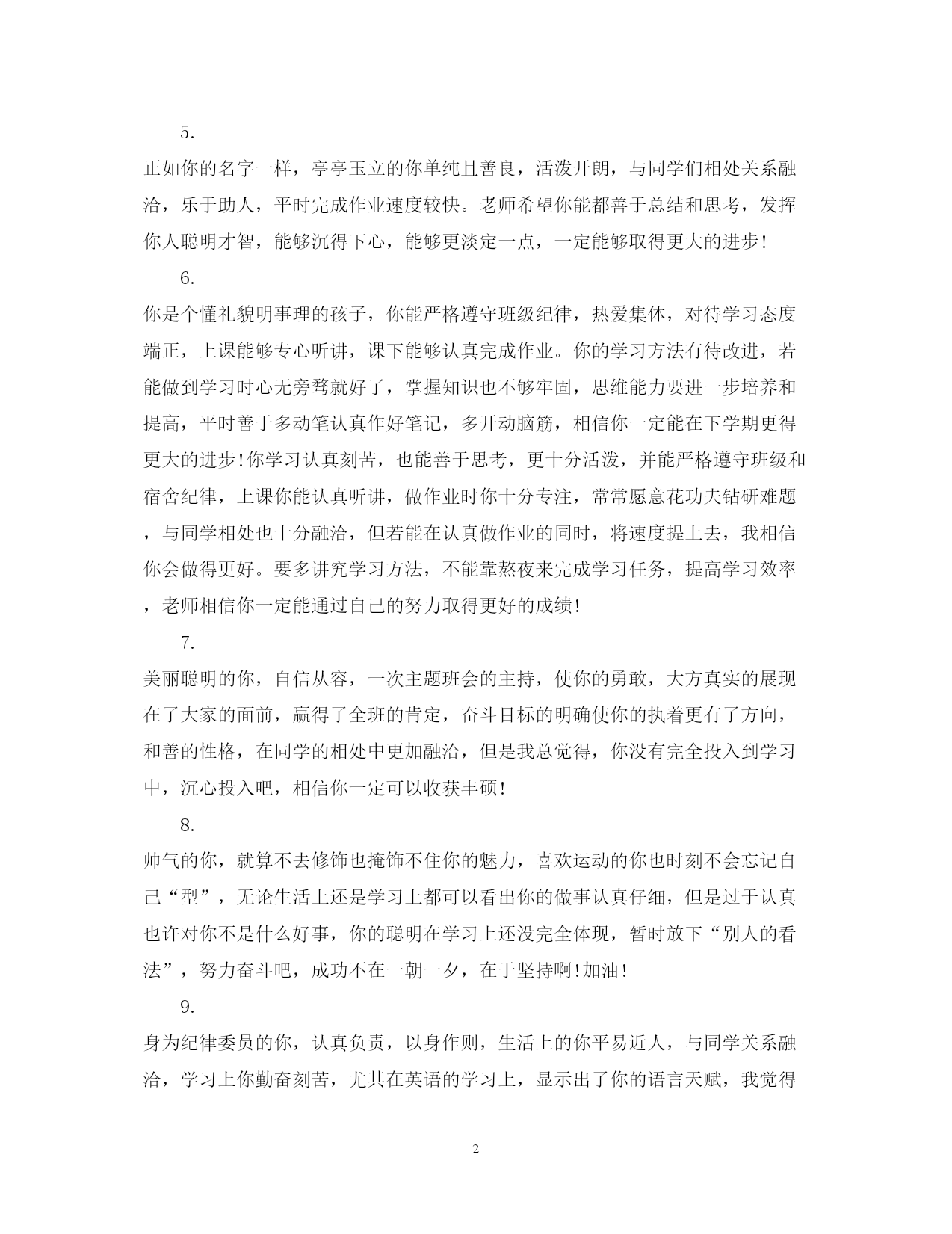 5.

正如你的名字一样，亭亭玉立的你单纯且善良，活泼开朗，与同学们相处关系融洽，乐于助人，平时完成作业速度较快。老师希望你能都善于总结和思考，发挥你人聪明才智，能够沉得下心，能够更淡定一点，一定能够取得更大的进步!

6.

你是个懂礼貌明事理的孩子，你能严格遵守班级纪律，热爱集体，对待学习态度端正，上课能够专心听讲，课下能够认真完成作业。你的学习方法有待改进，若能做到学习时心无旁骛就好了，掌握知识也不够牢固，思维能力要进一步培养和提高，平时善于多动笔认真作好笔记，多开动脑筋，相信你一定能在下学期更得更大的进步!你学习认真刻苦，也能善于思考，更十分活泼，并能严格遵守班级和宿舍纪律，上课你能认真听讲，做作业时你十分专注，常常愿意花功夫钻研难题，与同学相处也十分融洽，但若能在认真做作业的同时，将速度提上去，我相信你会做得更好。要多讲究学习方法，不能靠熬夜来完成学习任务，提高学习效率，老师相信你一定能通过自己的努力取得更好的成绩!

7.

美丽聪明的你，自信从容，一次主题班会的主持，使你的勇敢，大方真实的展现在了大家的面前，赢得了全班的肯定，奋斗目标的明确使你的执着更有了方向，和善的性格，在同学的相处中更加融洽，但是我总觉得，你没有完全投入到学习中，沉心投入吧，相信你一定可以收获丰硕!

8.

帅气的你，就算不去修饰也掩饰不住你的魅力，喜欢运动的你也时刻不会忘记自己“型”，无论生活上还是学习上都可以看出你的做事认真仔细，但是过于认真也许对你不是什么好事，你的聪明在学习上还没完全体现，暂时放下“别人的看法”，努力奋斗吧，成功不在一朝一夕，在于坚持啊!加油!

9.

身为纪律委员的你，认真负责，以身作则，生活上的你平易近人，与同学关系融洽，学习上你勤奋刻苦，尤其在英语的学习上，显示出了你的语言天赋，我觉得

2